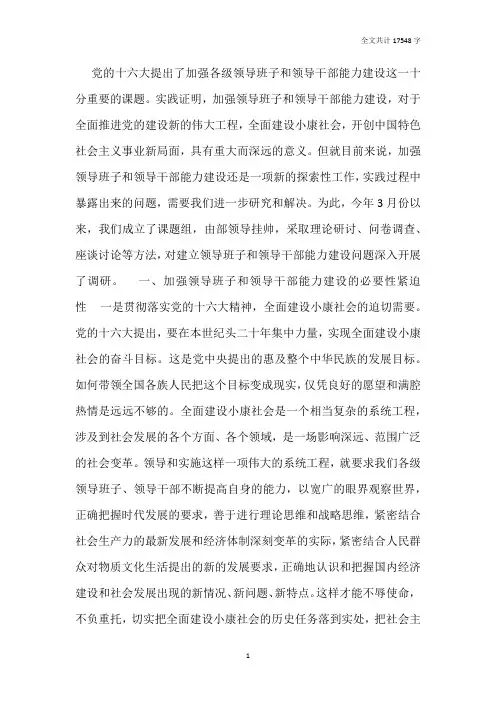 全文共计 17548 字

党的十六大提出了加强各级领导班子和领导干部能力建设这一十分重要的课题。实践证明，加强领导班子和领导干部能力建设，对于全面推进党的建设新的伟大工程，全面建设小康社会，开创中国特色社会主义事业新局面，具有重大而深远的意义。但就目前来说，加强领导班子和领导干部能力建设还是一项新的探索性工作，实践过程中暴露出来的问题，需要我们进一步研究和解决。为此，今年 3 月份以来，我们成立了课题组，由部领导挂帅，采取理论研讨、问卷调查、座谈讨论等方法，对建立领导班子和领导干部能力建设问题深入开展了调研。　一、加强领导班子和领导干部能力建设的必要性紧迫性　一是贯彻落实党的十六大精神，全面建设小康社会的迫切需要。党的十六大提出，要在本世纪头二十年集中力量，实现全面建设小康社会的奋斗目标。这是党中央提出的惠及整个中华民族的发展目标。如何带领全国各族人民把这个目标变成现实，仅凭良好的愿望和满腔热情是远远不够的。全面建设小康社会是一个相当复杂的系统工程，涉及到社会发展的各个方面、各个领域，是一场影响深远、范围广泛的社会变革。领导和实施这样一项伟大的系统工程，就要求我们各级领导班子、领导干部不断提高自身的能力，以宽广的眼界观察世界，正确把握时代发展的要求，善于进行理论思维和战略思维，紧密结合社会生产力的最新发展和经济体制深刻变革的实际，紧密结合人民群众对物质文化生活提出的新的发展要求，正确地认识和把握国内经济建设和社会发展出现的新情况、新问题、新特点。这样才能不辱使命，不负重托，切实把全面建设小康社会的历史任务落到实处，把社会主

1